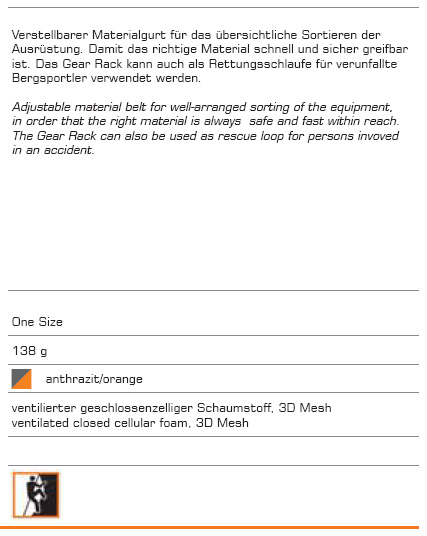 Verstellbarer Materialgurt für das übersichtliche Sortieren der Ausrüstung. Damit das richtige Material schnell und sicher greifbar ist. Das Gear Rack kann auch als Rettungsschlaufe für verunfallte Bergsportler verwendet werden.

Adjustable material belt for well-arranged sorting of the equipment, in order that the right material is always  safe and fast within reach. The Gear Rack can also be used as rescue loop for persons invoved in an accident.

One Size

138 g

anthrazit/orange

ventilierter geschlossenzelliger Schaumstoff, 3D Mesh
ventilated closed cellular foam, 3D Mesh